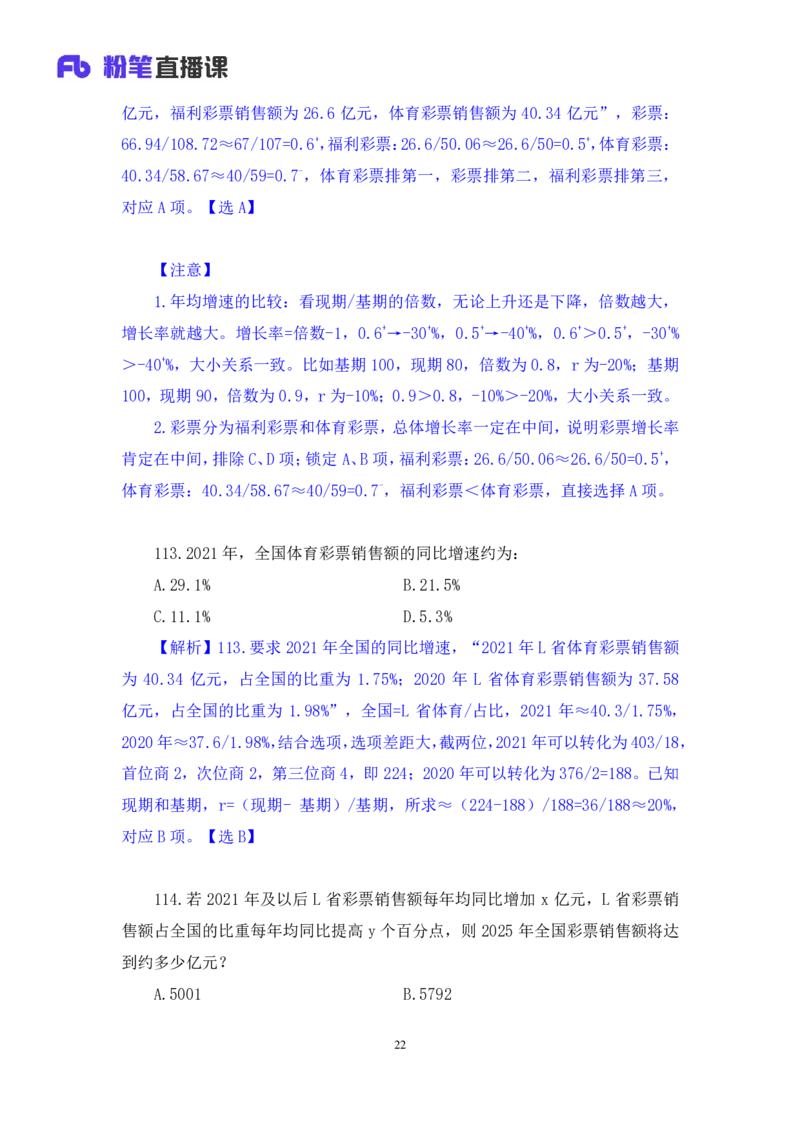 Fb 粉笔直播课

亿元，福利彩票销售额为 26.6 亿元，体育彩票销售额为 40.34 亿元”，彩票：66.94/108.72≈67/107=0.6⁺，福利彩票：26.6/50.06≈26.6/50=0.5⁺，体育彩票：40.34/58.67≈40/59=0.7⁻，体育彩票排第一，彩票排第二，福利彩票排第三，对应 A 项。【选 A】

【注意】
1.年均增速的比较：看现期/基期的倍数，无论上升还是下降，倍数越大，增长率就越大。增长率=倍数-1，0.6⁺→-30⁺%，0.5⁺→-40⁺%，0.6⁺＞0.5⁺，-30⁺%＞-40⁺%，大小关系一致。比如基期 100，现期 80，倍数为 0.8，r 为-20%；基期 100，现期 90，倍数为 0.9，r 为-10%；0.9＞0.8，-10%＞-20%，大小关系一致。
2.彩票分为福利彩票和体育彩票，总体增长率一定在中间，说明彩票增长率肯定在中间，排除 C、D 项；锁定 A、B 项，福利彩票：26.6/50.06≈26.6/50=0.5⁺，体育彩票：40.34/58.67≈40/59=0.7⁻，福利彩票＜体育彩票，直接选择 A 项。

113.2021 年，全国体育彩票销售额的同比增速约为：
A.29.1%　　B.21.5%
C.11.1%　　D.5.3%
【解析】113.要求 2021 年全国的同比增速，“2021 年 L 省体育彩票销售额为 40.34 亿元，占全国的比重为 1.75%；2020 年 L 省体育彩票销售额为 37.58 亿元，占全国的比重为 1.98%”，全国=L 省体育/占比，2021 年≈40.3/1.75%，2020 年≈37.6/1.98%，结合选项，选项差距大，截两位，2021 年可以转化为 403/18，首位商 2，次位商 2，第三位商 4，即 224；2020 年可以转化为 376/2=188。已知现期和基期，r=（现期- 基期）/基期，所求≈（224-188）/188=36/188≈20%，对应 B 项。【选 B】

114.若 2021 年及以后 L 省彩票销售额每年均同比增加 x 亿元，L 省彩票销售额占全国的比重每年均同比提高 y 个百分点，则 2025 年全国彩票销售额将达到约多少亿元？
A.5001　　B.5792

22